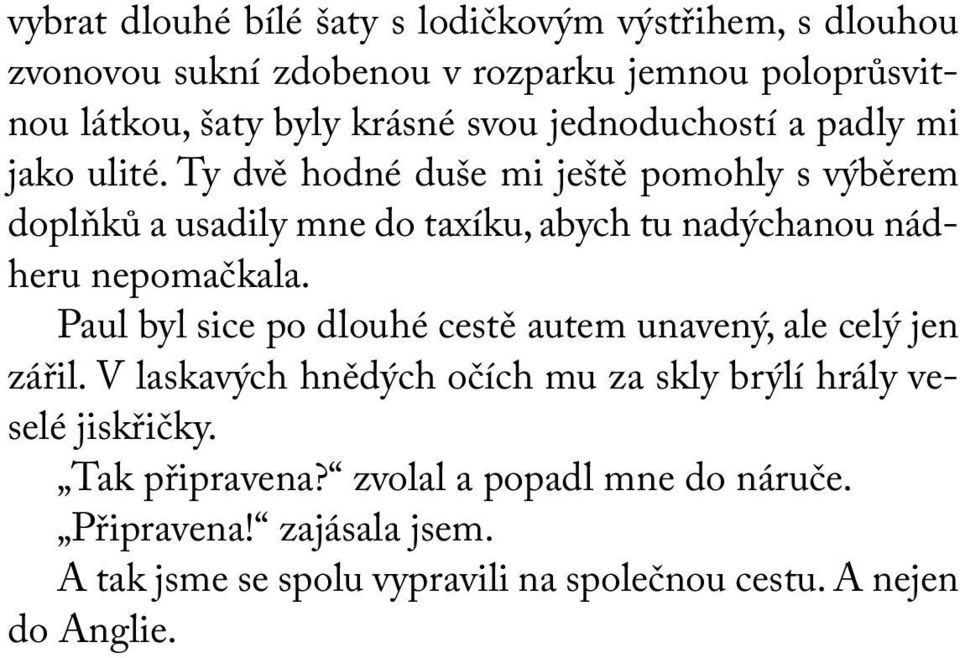 vybrat dlouhé bílé šaty s lodičkovým výstřihem, s dlouhou zvonovou sukní zdobenou v rozparku jemnou poloprůsvitnou látkou, šaty byly krásné svou jednoduchostí a padly mi jako ulité. Ty dvě hodné duše mi ještě pomohly s výběrem doplňků a usadily mne do taxíku, abych tu nadýchanou nádheru nepomačkala.

Paul byl sice po dlouhé cestě autem unavený, ale celý jen zářil. V laskavých hnědých očích mu za skly brýlí hrály veselé jiskřičky.

„Tak připravena?“ zvolal a popadl mne do náruče.

„Připravena!“ zajásala jsem.

A tak jsme se spolu vypravili na společnou cestu. A nejen do Anglie.